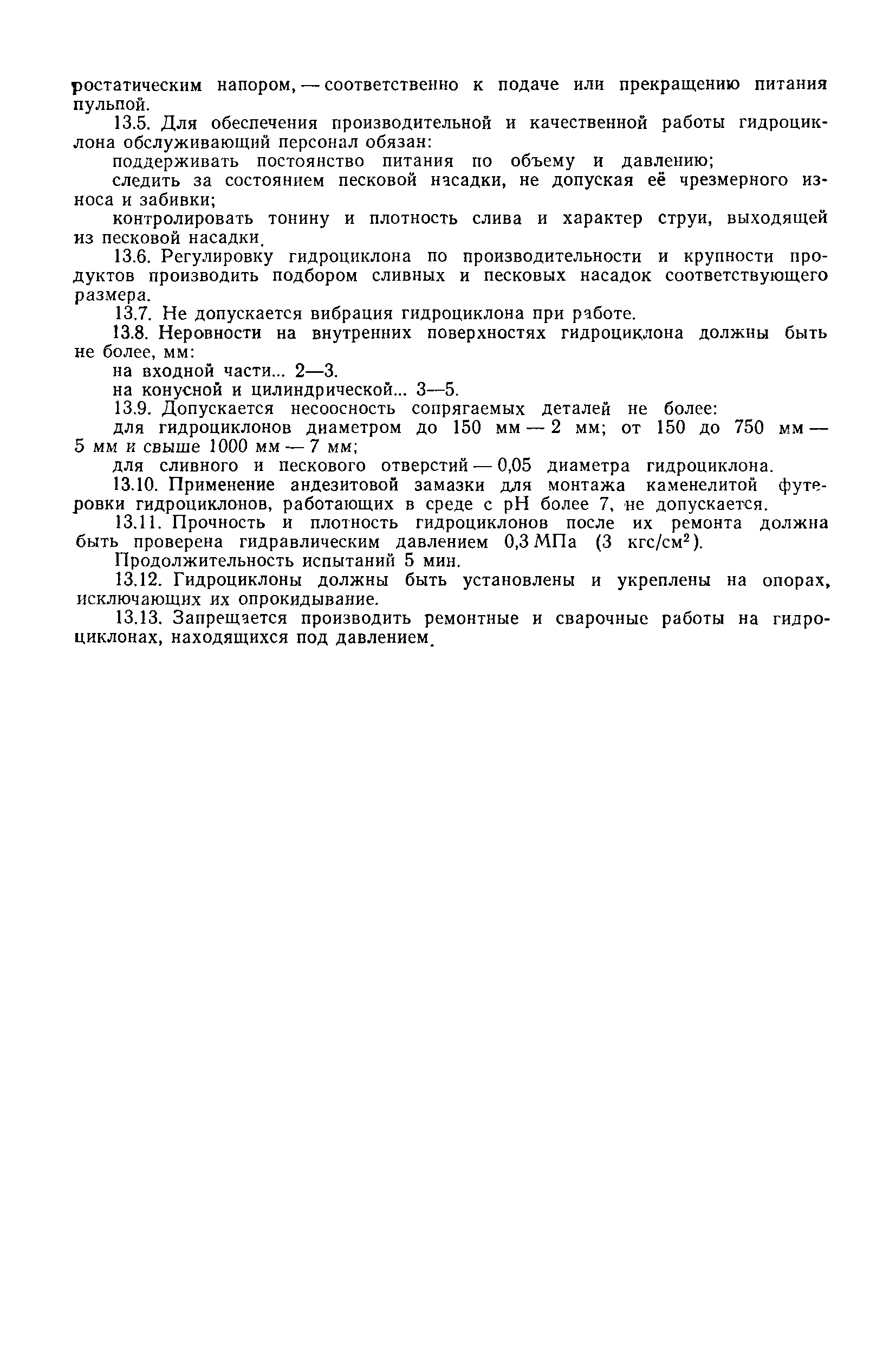 ростатическим напором, — соответственно к подаче или прекращению питания пульпой.

13.5. Для обеспечения производительной и качественной работы гидроциклона обслуживающий персонал обязан:

поддерживать постоянство питания по объему и давлению;

следить за состоянием песковой насадки, не допуская её чрезмерного износа и забивки;

контролировать тонину и плотность слива и характер струи, выходящей из песковой насадки.

13.6. Регулировку гидроциклона по производительности и крупности продуктов производить подбором сливных и песковых насадок соответствующего размера.

13.7. Не допускается вибрация гидроциклона при работе.

13.8. Неровности на внутренних поверхностях гидроциклона должны быть не более, мм:

на входной части... 2—3.

на конусной и цилиндрической... 3—5.

13.9. Допускается несоосность сопрягаемых деталей не более:

для гидроциклонов диаметром до 150 мм — 2 мм; от 150 до 750 мм — 5 мм и свыше 1000 мм — 7 мм;

для сливного и пескового отверстий — 0,05 диаметра гидроциклона.

13.10. Применение андезитовой замазки для монтажа каменелитой футеровки гидроциклонов, работающих в среде с pH более 7, не допускается.

13.11. Прочность и плотность гидроциклонов после их ремонта должна быть проверена гидравлическим давлением 0,3 МПа (3 кгс/см$^2$).

Продолжительность испытаний 5 мин.

13.12. Гидроциклоны должны быть установлены и укреплены на опорах, исключающих их опрокидывание.

13.13. Запрещается производить ремонтные и сварочные работы на гидроциклонах, находящихся под давлением.